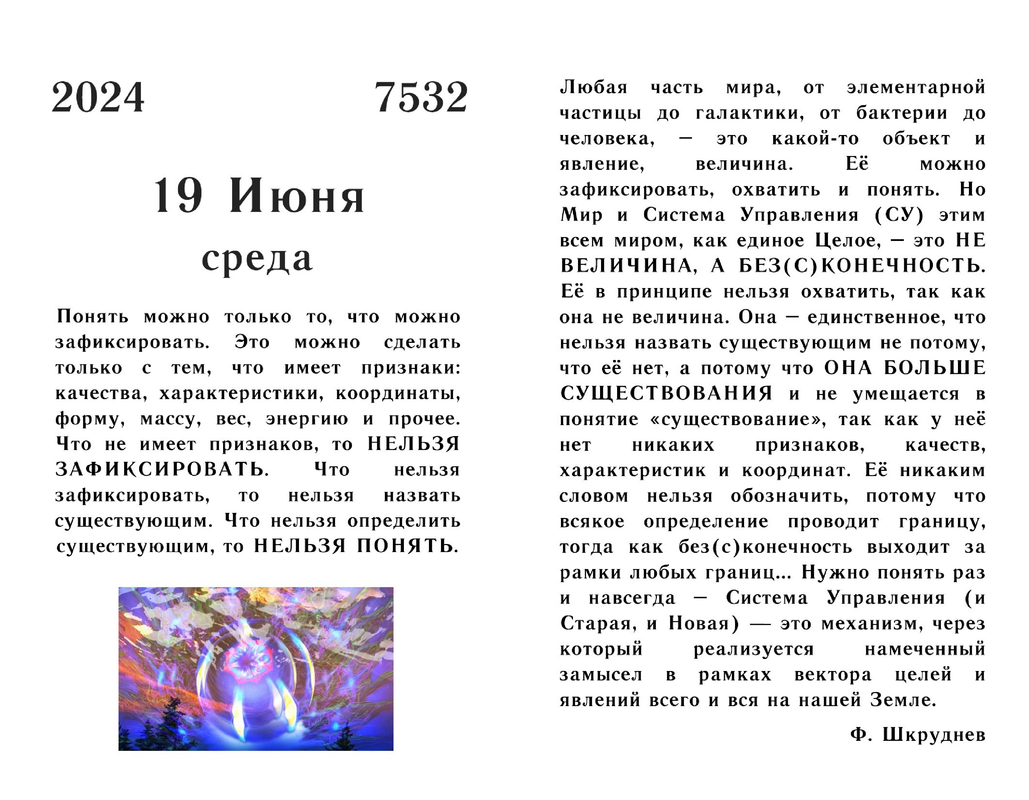 2024 7532

19 Июня

среда

Понять можно только то, что можно зафиксировать. Это можно сделать только с тем, что имеет признаки: качества, характеристики, координаты, форму, массу, вес, энергию и прочее. Что не имеет признаков, то НЕЛЬЗЯ ЗАФИКСИРОВАТЬ. Что нельзя зафиксировать, то нельзя назвать существующим. Что нельзя определить существующим, то НЕЛЬЗЯ ПОНЯТЬ.

Любая часть мира, от элементарной частицы до галактики, от бактерии до человека, – это какой-то объект и явление, величина. Её можно зафиксировать, охватить и понять. Но Мир и Система Управления (СУ) этим всем миром, как единое Целое, – это НЕ ВЕЛИЧИНА, А БЕЗ(С)КОНЕЧНОСТЬ. Её в принципе нельзя охватить, так как она не величина. Она – единственное, что нельзя назвать существующим не потому, что её нет, а потому что ОНА БОЛЬШЕ СУЩЕСТВОВАНИЯ и не умещается в понятие «существование», так как у неё нет никаких признаков, качеств, характеристик и координат. Её никаким словом нельзя обозначить, потому что всякое определение проводит границу, тогда как без(с)конечность выходит за рамки любых границ... Нужно понять раз и навсегда – Система Управления (и Старая, и Новая) — это механизм, через который реализуется намеченный замысел в рамках вектора целей и явлений всего и вся на нашей Земле.

Ф. Шкруднев